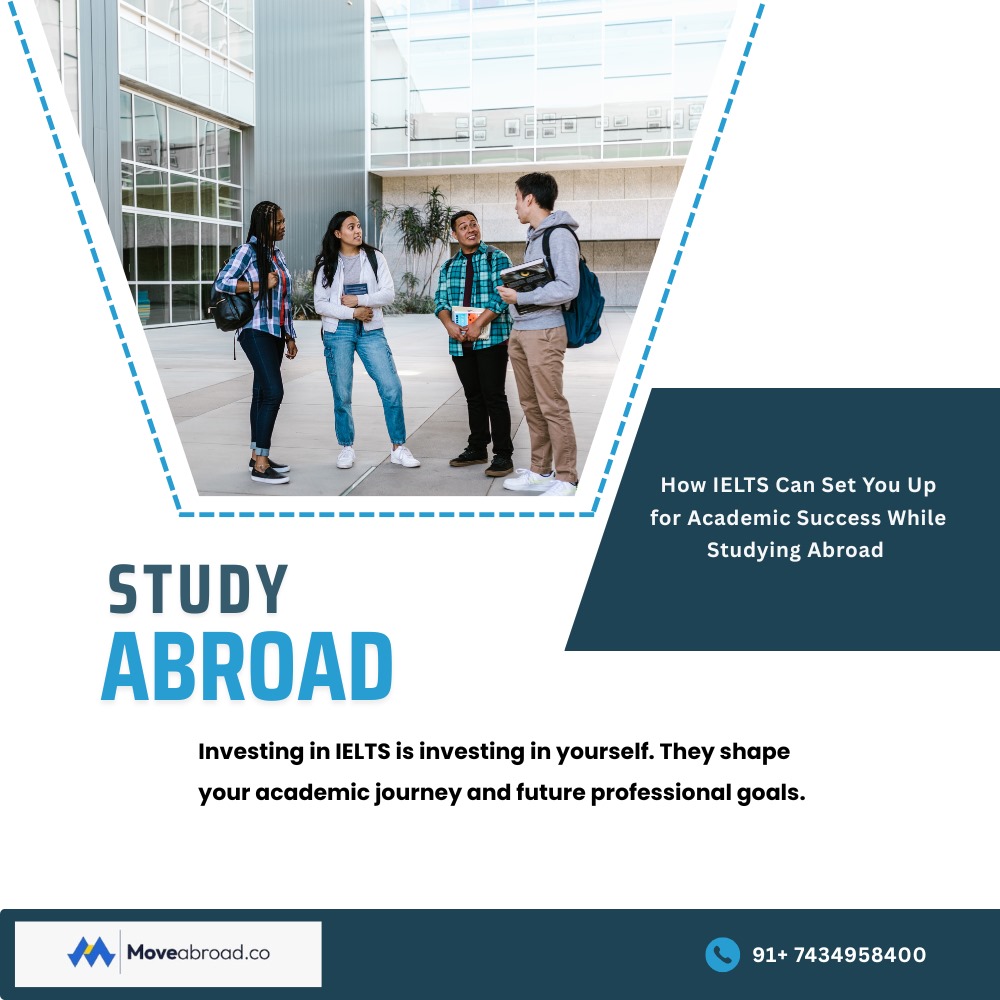 How IELTS Can Set You Up for Academic Success While Studying Abroad

STUDY
ABROAD

Investing in IELTS is investing in yourself. They shape your academic journey and future professional goals.

Moveabroad.co

91+ 7434958400